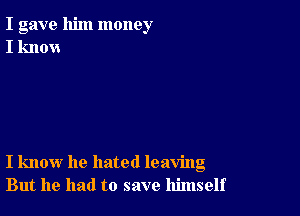 I gave him money
I know

I know he hated leaving
But he had to save himself